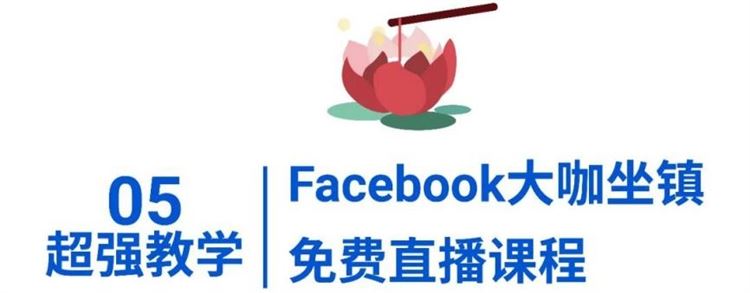 05
超强教学

Facebook大咖坐镇
免费直播课程